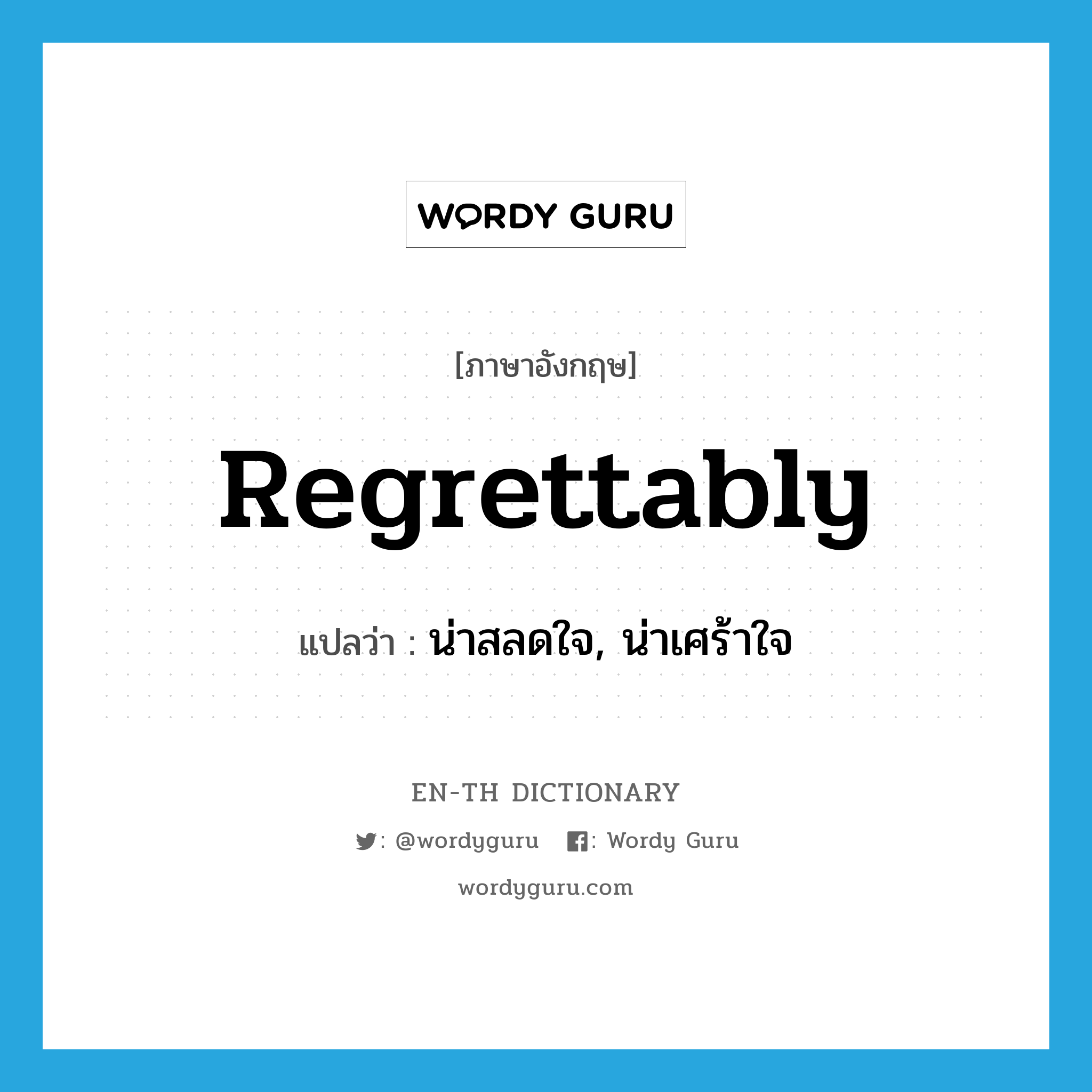 WORDY GURU

[ภาษาอังกฤษ]

Regrettably

แปลว่า : น่าสลดใจ, น่าเศร้าใจ

EN-TH DICTIONARY

: @wordyguru : Wordy Guru

wordyguru.com